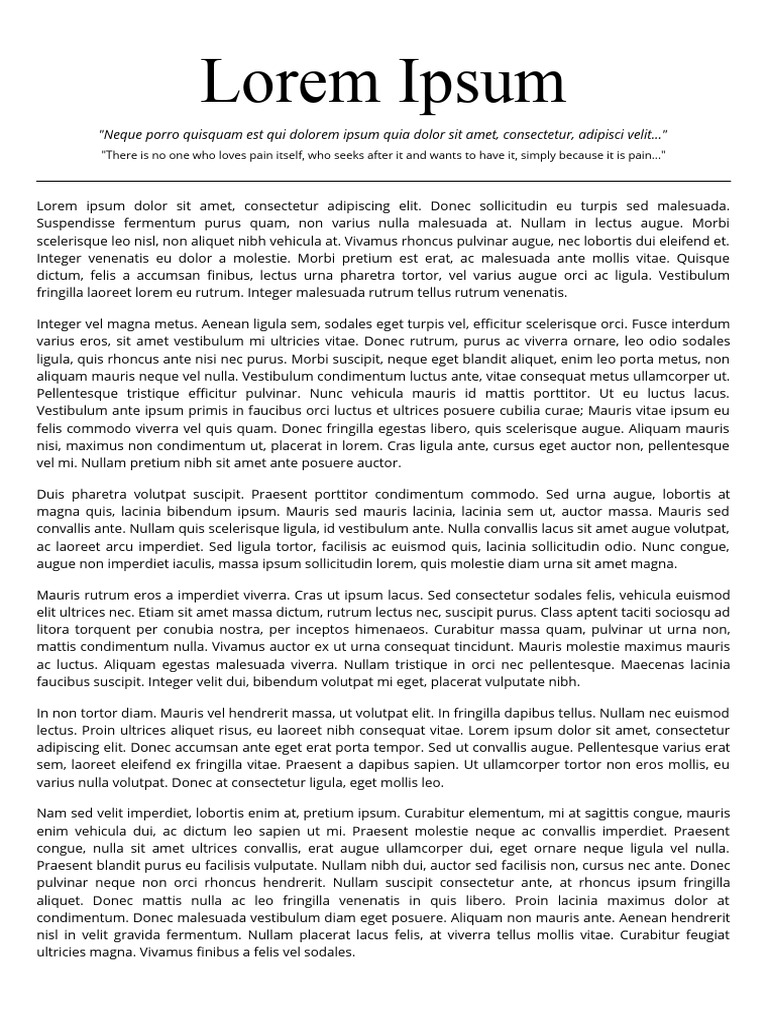 Lorem Ipsum

"Neque porro quisquam est qui dolorem ipsum quia dolor sit amet, consectetur, adipisci velit..."

"There is no one who loves pain itself, who seeks after it and wants to have it, simply because it is pain..."

Lorem ipsum dolor sit amet, consectetur adipiscing elit. Donec sollicitudin eu turpis sed malesuada. Suspendisse fermentum purus quam, non varius nulla malesuada at. Nullam in lectus augue. Morbi scelerisque leo nisl, non aliquet nibh vehicula at. Vivamus rhoncus pulvinar augue, nec lobortis dui eleifend et. Integer venenatis eu dolor a molestie. Morbi pretium est erat, ac malesuada ante mollis vitae. Quisque dictum, felis a accumsan finibus, lectus urna pharetra tortor, vel varius augue orci ac ligula. Vestibulum fringilla laoreet lorem eu rutrum. Integer malesuada rutrum tellus rutrum venenatis.

Integer vel magna metus. Aenean ligula sem, sodales eget turpis vel, efficitur scelerisque orci. Fusce interdum varius eros, sit amet vestibulum mi ultricies vitae. Donec rutrum, purus ac viverra ornare, leo odio sodales ligula, quis rhoncus ante nisi nec purus. Morbi suscipit, neque eget blandit aliquet, enim leo porta metus, non aliquam mauris neque vel nulla. Vestibulum condimentum luctus ante, vitae consequat metus ullamcorper ut. Pellentesque tristique efficitur pulvinar. Nunc vehicula mauris id mattis porttitor. Ut eu luctus lacus. Vestibulum ante ipsum primis in faucibus orci luctus et ultrices posuere cubilia curae; Mauris vitae ipsum eu felis commodo viverra vel quis quam. Donec fringilla egestas libero, quis scelerisque augue. Aliquam mauris nisi, maximus non condimentum ut, placerat in lorem. Cras ligula ante, cursus eget auctor non, pellentesque vel mi. Nullam pretium nibh sit amet ante posuere auctor.

Duis pharetra volutpat suscipit. Praesent porttitor condimentum commodo. Sed urna augue, lobortis at magna quis, lacinia bibendum ipsum. Mauris sed mauris lacinia, lacinia sem ut, auctor massa. Mauris sed convallis ante. Nullam quis scelerisque ligula, id vestibulum ante. Nulla convallis lacus sit amet augue volutpat, ac laoreet arcu imperdiet. Sed ligula tortor, facilisis ac euismod quis, lacinia sollicitudin odio. Nunc congue, augue non imperdiet iaculis, massa ipsum sollicitudin lorem, quis molestie diam urna sit amet magna.

Mauris rutrum eros a imperdiet viverra. Cras ut ipsum lacus. Sed consectetur sodales felis, vehicula euismod elit ultrices nec. Etiam sit amet massa dictum, rutrum lectus nec, suscipit purus. Class aptent taciti sociosqu ad litora torquent per conubia nostra, per inceptos himenaeos. Curabitur massa quam, pulvinar ut urna non, mattis condimentum nulla. Vivamus auctor ex ut urna consequat tincidunt. Mauris molestie maximus mauris ac luctus. Aliquam egestas malesuada viverra. Nullam tristique in orci nec pellentesque. Maecenas lacinia faucibus suscipit. Integer velit dui, bibendum volutpat mi eget, placerat vulputate nibh.

In non tortor diam. Mauris vel hendrerit massa, ut volutpat elit. In fringilla dapibus tellus. Nullam nec euismod lectus. Proin ultrices aliquet risus, eu laoreet nibh consequat vitae. Lorem ipsum dolor sit amet, consectetur adipiscing elit. Donec accumsan ante eget erat porta tempor. Sed ut convallis augue. Pellentesque varius erat sem, laoreet eleifend ex fringilla vitae. Praesent a dapibus sapien. Ut ullamcorper tortor non eros mollis, eu varius nulla volutpat. Donec at consectetur ligula, eget mollis leo.

Nam sed velit imperdiet, lobortis enim at, pretium ipsum. Curabitur elementum, mi at sagittis congue, mauris enim vehicula dui, ac dictum leo sapien ut mi. Praesent molestie neque ac convallis imperdiet. Praesent congue, nulla sit amet ultrices convallis, erat augue ullamcorper dui, eget ornare neque ligula vel nulla. Praesent blandit purus eu facilisis vulputate. Nullam nibh dui, auctor sed facilisis non, cursus nec ante. Donec pulvinar neque non orci rhoncus hendrerit. Nullam suscipit consectetur ante, at rhoncus ipsum fringilla aliquet. Donec mattis nulla ac leo fringilla venenatis in quis libero. Proin lacinia maximus dolor at condimentum. Donec malesuada vestibulum diam eget posuere. Aliquam non mauris ante. Aenean hendrerit nisl in velit gravida fermentum. Nullam placerat lacus felis, at viverra tellus mollis vitae. Curabitur feugiat ultricies magna. Vivamus finibus a felis vel sodales.